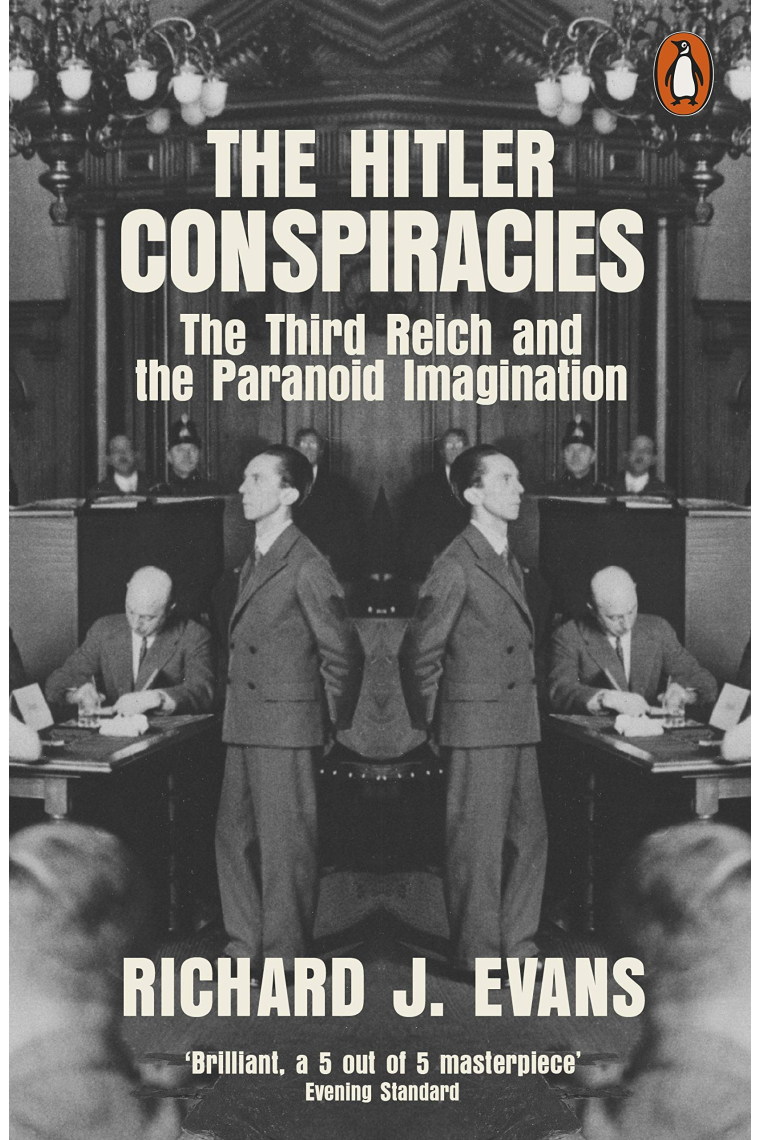 THE HITLER CONSPIRACIES

The Third Reich and the Paranoid Imagination

RICHARD J. EVANS

'Brilliant, a 5 out of 5 masterpiece'
Evening Standard